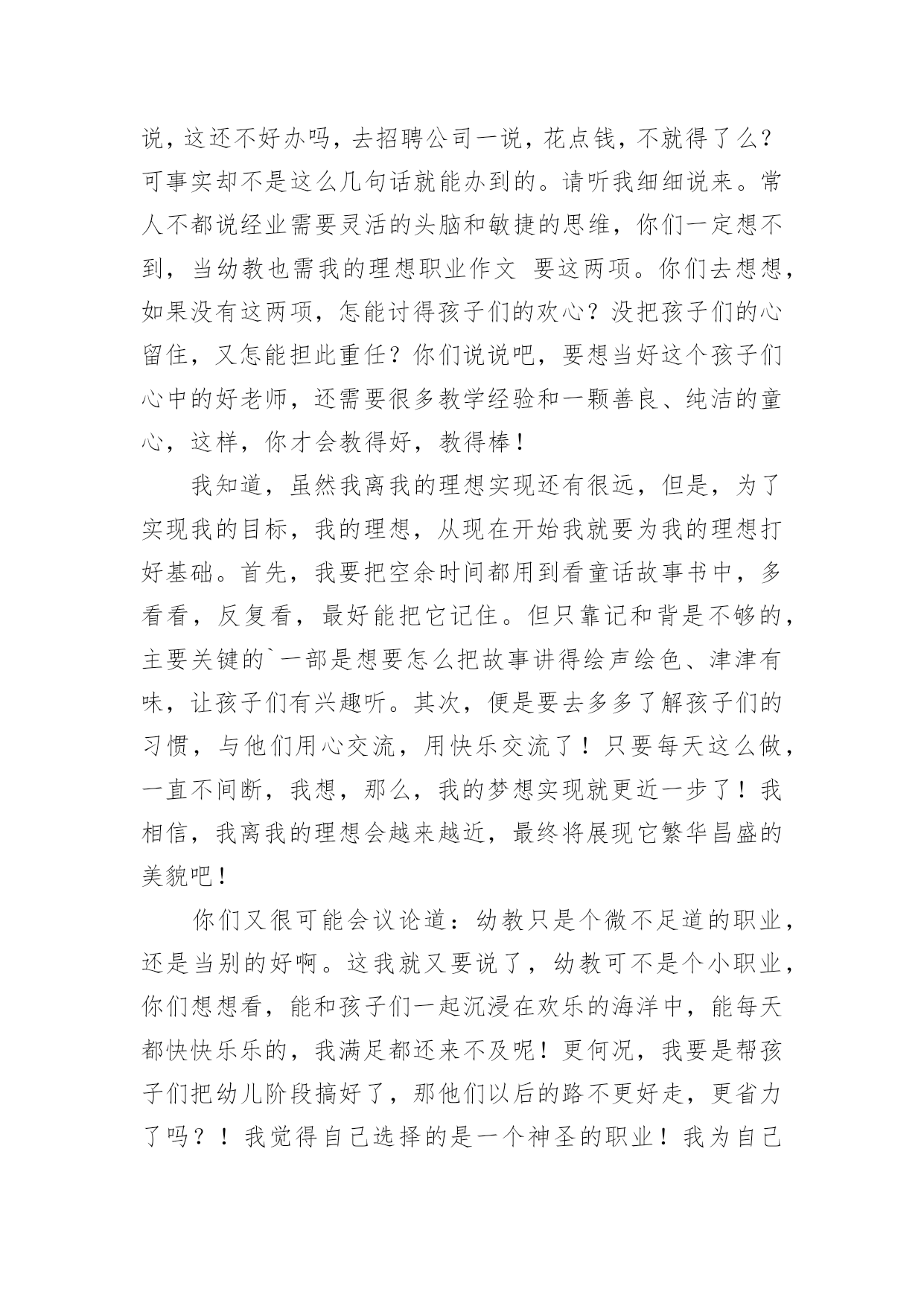 说，这还不好办吗，去招聘公司一说，花点钱，不就得了么？可事实却不是这么几句话就能办到的。请听我细细说来。常人不都说经业需要灵活的头脑和敏捷的思维，你们一定想不到，当幼教也需我的理想职业作文 要这两项。你们去想想，如果没有这两项，怎能讨得孩子们的欢心？没把孩子们的心留住，又怎能担此重任？你们说说吧，要想当好这个孩子们心中的好老师，还需要很多教学经验和一颗善良、纯洁的童心，这样，你才会教得好，教得棒！

我知道，虽然我离我的理想实现还有很远，但是，为了实现我的目标，我的理想，从现在开始我就要为我的理想打好基础。首先，我要把空余时间都用到看童话故事书中，多看看，反复看，最好能把它记住。但只靠记和背是不够的，主要关键的`一部是想要怎么把故事讲得绘声绘色、津津有味，让孩子们有兴趣听。其次，便是要去多多了解孩子们的习惯，与他们用心交流，用快乐交流了！只要每天这么做，一直不间断，我想，那么，我的梦想实现就更近一步了！我相信，我离我的理想会越来越近，最终将展现它繁华昌盛的美貌吧！

你们又很可能会议论道：幼教只是个微不足道的职业，还是当别的好啊。这我就又要说了，幼教可不是个小职业，你们想想看，能和孩子们一起沉浸在欢乐的海洋中，能每天都快快乐乐的，我满足都还来不及呢！更何况，我要是帮孩子们把幼儿阶段搞好了，那他们以后的路不更好走，更省力了吗？！我觉得自己选择的是一个神圣的职业！我为自己